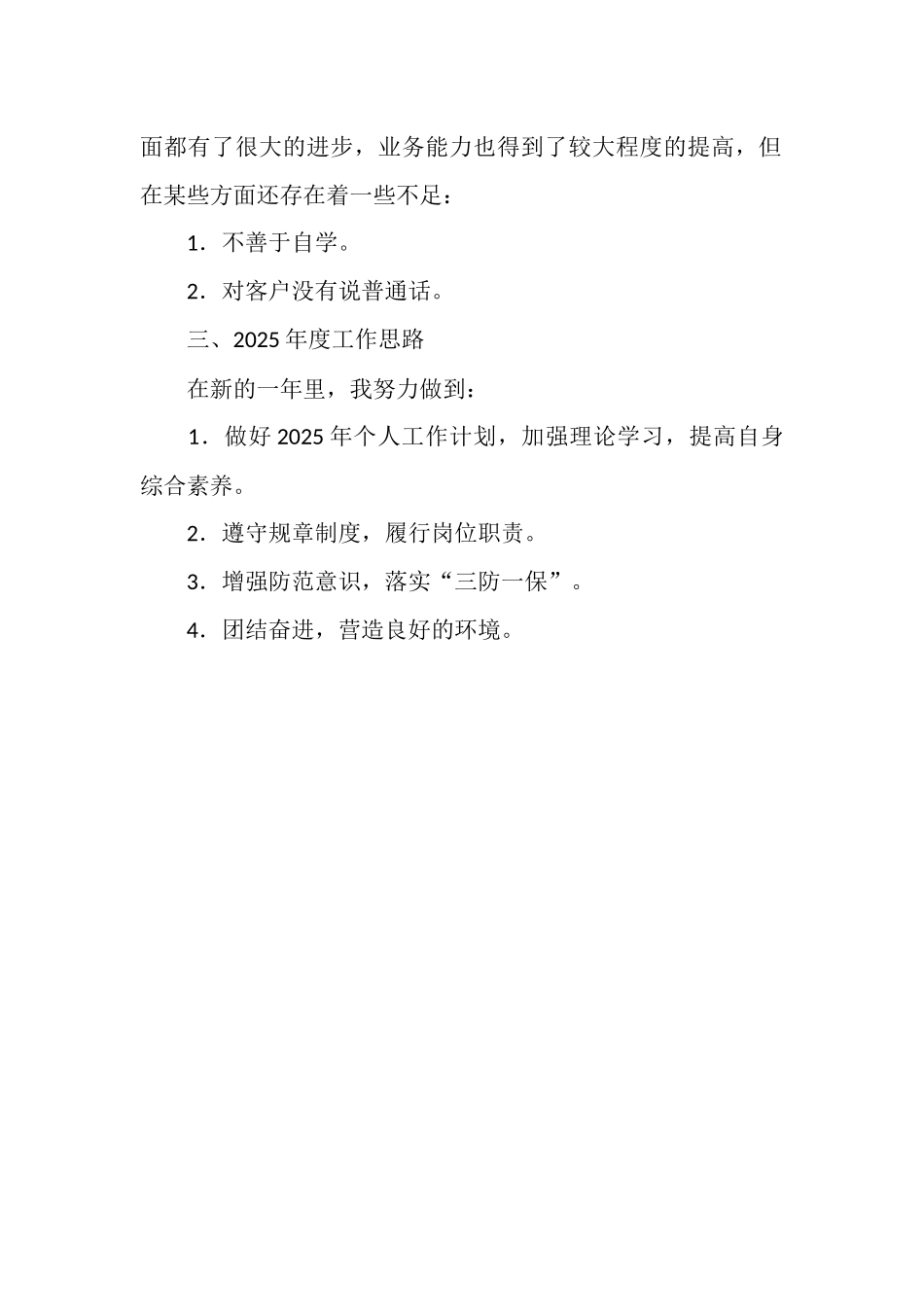 面都有了很大的进步，业务能力也得到了较大程度的提高，但在某些方面还存在着一些不足：

1．不善于自学。

2．对客户没有说普通话。

三、2025 年度工作思路

在新的一年里，我努力做到：

1．做好 2025 年个人工作计划，加强理论学习，提高自身综合素养。

2．遵守规章制度，履行岗位职责。

3．增强防范意识，落实“三防一保”。

4．团结奋进，营造良好的环境。